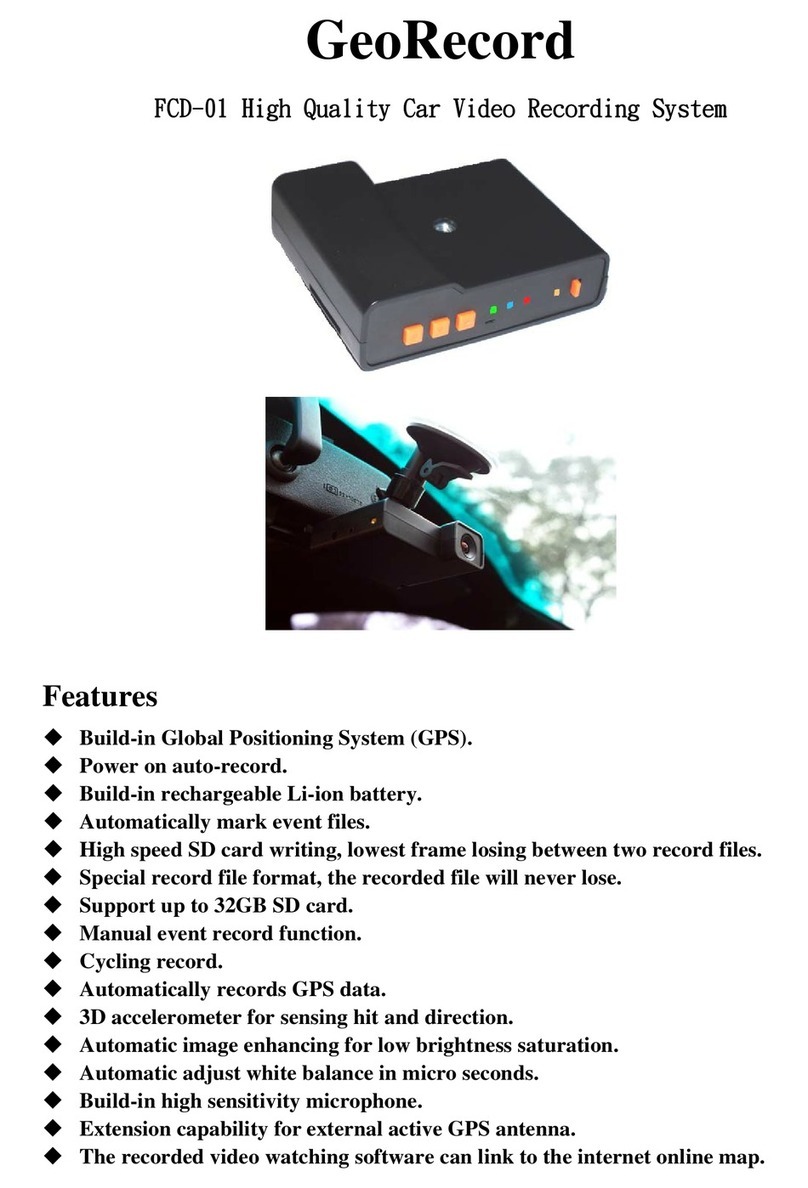 GeoRecord

FCD-01 High Quality Car Video Recording System

Features

◆ Build-in Global Positioning System (GPS).
◆ Power on auto-record.
◆ Build-in rechargeable Li-ion battery.
◆ Automatically mark event files.
◆ High speed SD card writing, lowest frame losing between two record files.
◆ Special record file format, the recorded file will never lose.
◆ Support up to 32GB SD card.
◆ Manual event record function.
◆ Cycling record.
◆ Automatically records GPS data.
◆ 3D accelerometer for sensing hit and direction.
◆ Automatic image enhancing for low brightness saturation.
◆ Automatic adjust white balance in micro seconds.
◆ Build-in high sensitivity microphone.
◆ Extension capability for external active GPS antenna.
◆ The recorded video watching software can link to the internet online map.